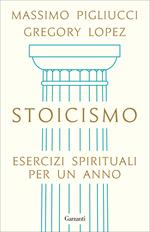 MASSIMO PIGLIUCCI
GREGORY LOPEZ

STOICISMO

ESERCIZI SPIRITUALI PER UN ANNO

Garzanti